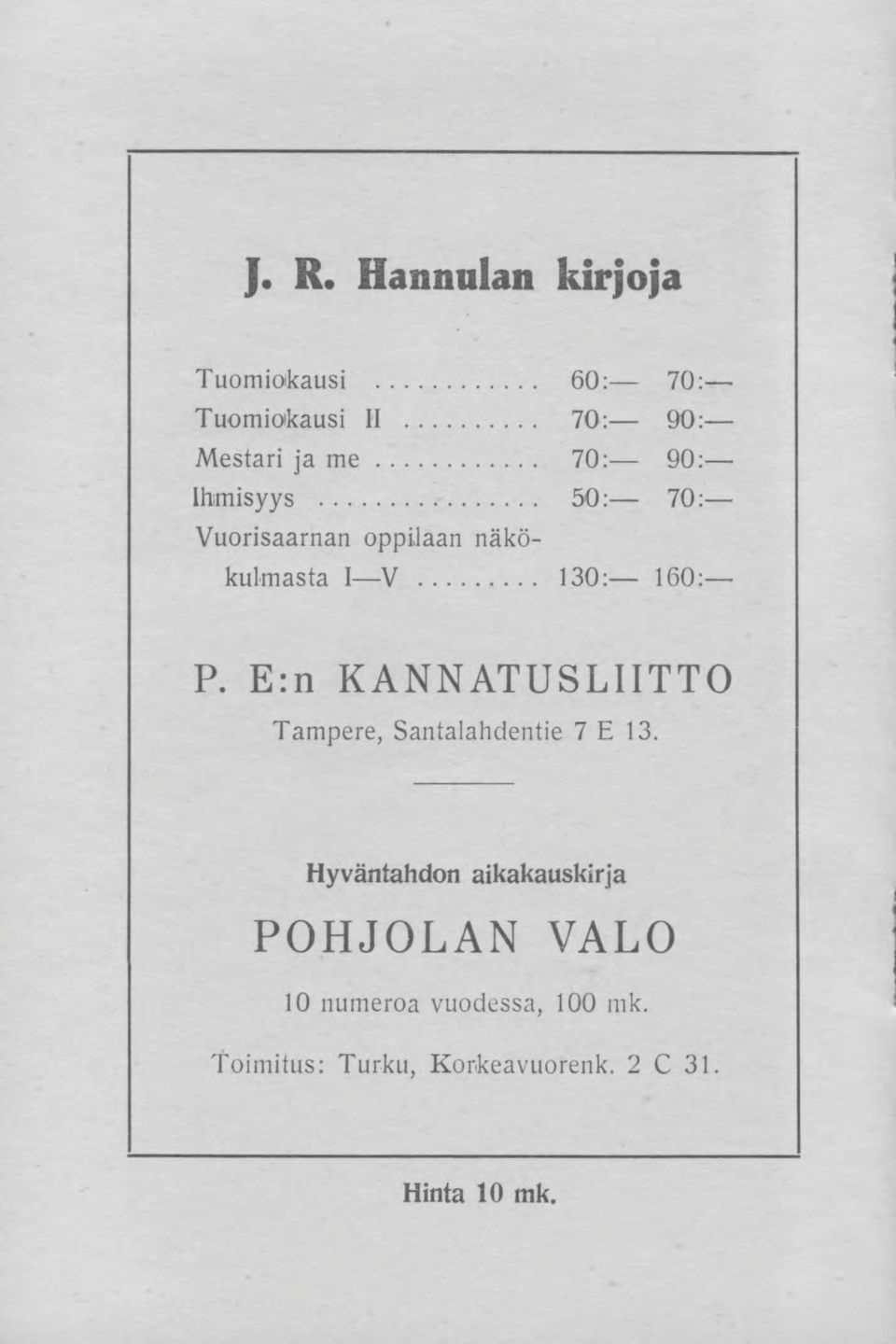 J. R. Hannulan kirjoja

Tuomiokausi ............ 60:— 70:—
Tuomiokausi II .......... 70:— 90:—
Mestari ja me ............ 70:— 90:—
Ihmisyys ................ 50:— 70:—
Vuorisaarnan oppilaan näkökulmasta I—V ......... 130:— 160:—

P. E:n KANNATUSLIITTO
Tampere, Santalahdentie 7 E 13.

Hyväntahdon aikakauskirja
POHJOLAN VALO
10 numeroa vuodessa, 100 mk.
Toimitus: Turku, Korkeavuorenk. 2 C 31.

Hinta 10 mk.